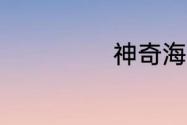 神奇海